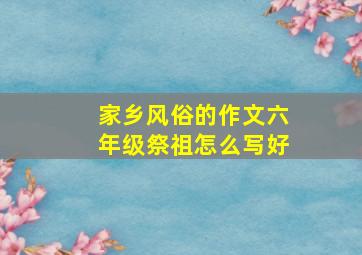 家乡风俗的作文六年级祭祖怎么写好